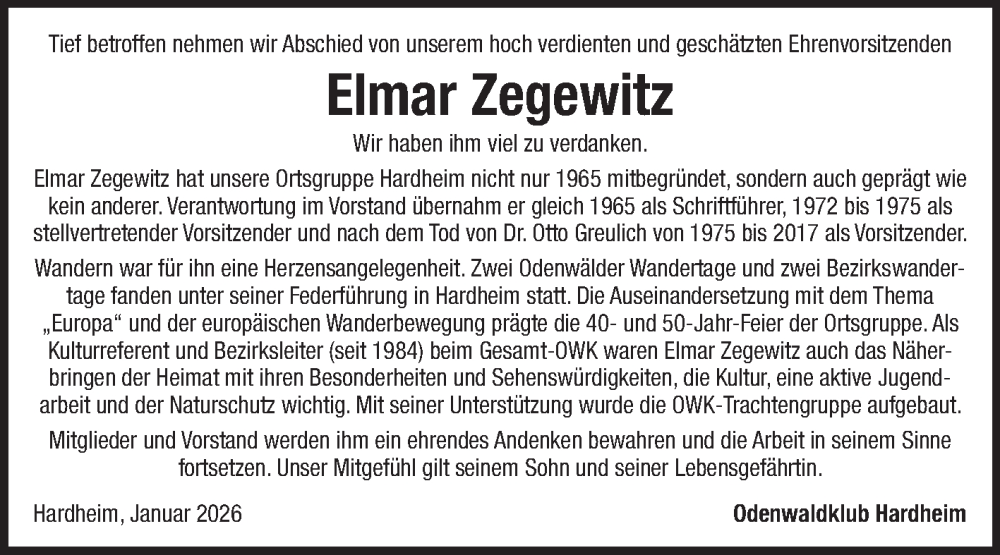 Tief betroffen nehmen wir Abschied von unserem hoch verdienten und geschätzten Ehrenvorsitzenden

Elmar Zegewitz

Wir haben ihm viel zu verdanken.

Elmar Zegewitz hat unsere Ortsgruppe Hardheim nicht nur 1965 mitbegründet, sondern auch geprägt wie kein anderer. Verantwortung im Vorstand übernahm er gleich 1965 als Schriftführer, 1972 bis 1975 als stellvertretender Vorsitzender und nach dem Tod von Dr. Otto Greulich von 1975 bis 2017 als Vorsitzender.

Wandern war für ihn eine Herzensangelegenheit. Zwei Odenwälder Wandertage und zwei Bezirkswandertage fanden unter seiner Federführung in Hardheim statt. Die Auseinandersetzung mit dem Thema „Europa“ und der europäischen Wanderbewegung prägte die 40- und 50-Jahr-Feier der Ortsgruppe. Als Kulturreferent und Bezirksleiter (seit 1984) beim Gesamt-OWK waren Elmar Zegewitz auch das Näherbringen der Heimat mit ihren Besonderheiten und Sehenswürdigkeiten, die Kultur, eine aktive Jugendarbeit und der Naturschutz wichtig. Mit seiner Unterstützung wurde die OWK-Trachtengruppe aufgebaut.

Mitglieder und Vorstand werden ihm ein ehrendes Andenken bewahren und die Arbeit in seinem Sinne fortsetzen. Unser Mitgefühl gilt seinem Sohn und seiner Lebensgefährtin.

Hardheim, Januar 2026

Odenwaldklub Hardheim